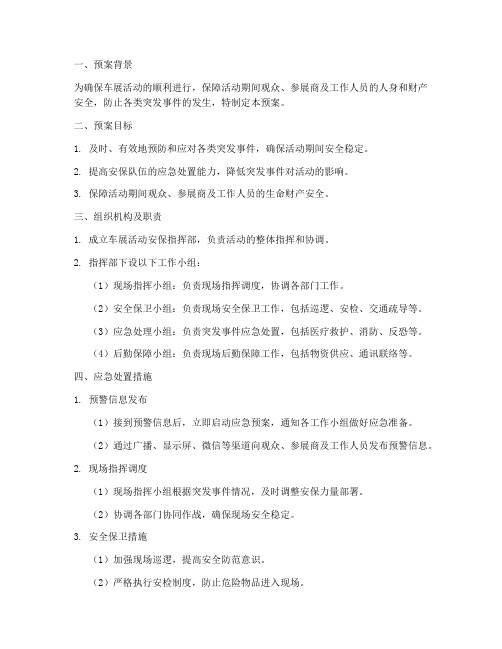 一、预案背景

为确保车展活动的顺利进行，保障活动期间观众、参展商及工作人员的人身和财产安全，防止各类突发事件的发生，特制定本预案。

二、预案目标

1. 及时、有效地预防和应对各类突发事件，确保活动期间安全稳定。

2. 提高安保队伍的应急处置能力，降低突发事件对活动的影响。

3. 保障活动期间观众、参展商及工作人员的生命财产安全。

三、组织机构及职责

1. 成立车展活动安保指挥部，负责活动的整体指挥和协调。

2. 指挥部下设以下工作小组：

（1）现场指挥小组：负责现场指挥调度，协调各部门工作。

（2）安全保卫小组：负责现场安全保卫工作，包括巡逻、安检、交通疏导等。

（3）应急处理小组：负责突发事件应急处置，包括医疗救护、消防、反恐等。

（4）后勤保障小组：负责现场后勤保障工作，包括物资供应、通讯联络等。

四、应急处置措施

1. 预警信息发布

（1）接到预警信息后，立即启动应急预案，通知各工作小组做好应急准备。

（2）通过广播、显示屏、微信等渠道向观众、参展商及工作人员发布预警信息。

2. 现场指挥调度

（1）现场指挥小组根据突发事件情况，及时调整安保力量部署。

（2）协调各部门协同作战，确保现场安全稳定。

3. 安全保卫措施

（1）加强现场巡逻，提高安全防范意识。

（2）严格执行安检制度，防止危险物品进入现场。